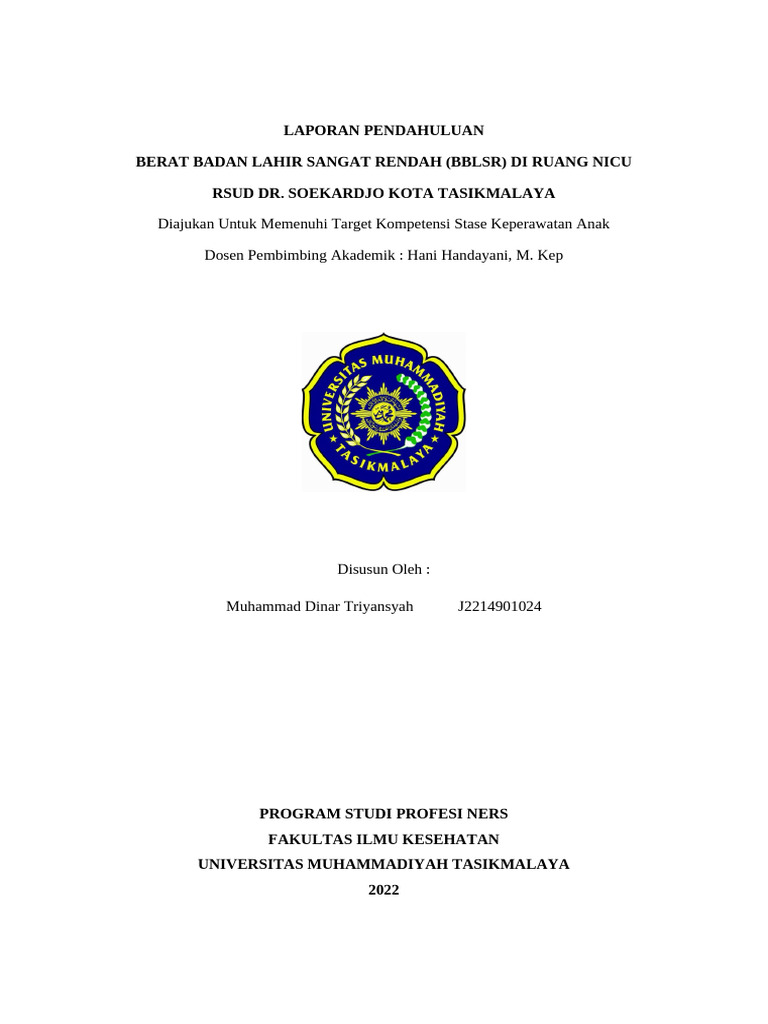 LAPORAN PENDAHULUAN

BERAT BADAN LAHIR SANGAT RENDAH (BBLSR) DI RUANG NICU

RSUD DR. SOEKARDJO KOTA TASIKMALAYA

Diajukan Untuk Memenuhi Target Kompetensi Stase Keperawatan Anak

Dosen Pembimbing Akademik : Hani Handayani, M. Kep

UNIVERSITAS MUHAMMADIYAH TASIKMALAYA

Disusun Oleh :

Muhammad Dinar Triyansyah J2214901024

PROGRAM STUDI PROFESI NERS
FAKULTAS ILMU KESEHATAN
UNIVERSITAS MUHAMMADIYAH TASIKMALAYA
2022